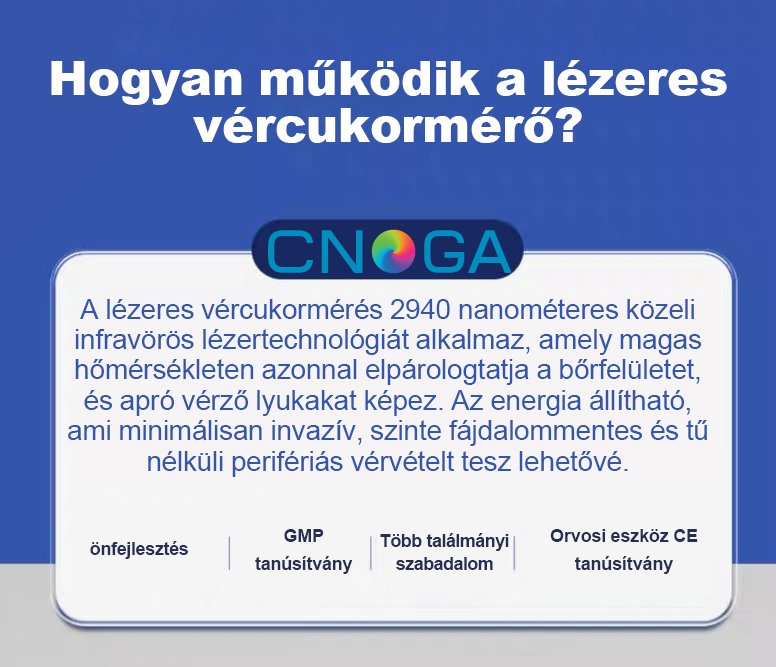 Hogyan működik a lézeres vércukormérő?

CNOGA

A lézeres vércukormérés 2940 nanométeres közeli infravörös lézertechnológiát alkalmaz, amely magas hőmérsékleten azonnal elpárologtatja a bőrfelületet, és apró vérző lyukakat képez. Az energia állítható, ami minimálisan invazív, szinte fájdalommentes és tű nélküli perifériás vérvételt tesz lehetővé.

önfejlesztés

GMP tanúsítvány

Több találmányi szabadalom

Orvosi eszköz CE tanúsítvány